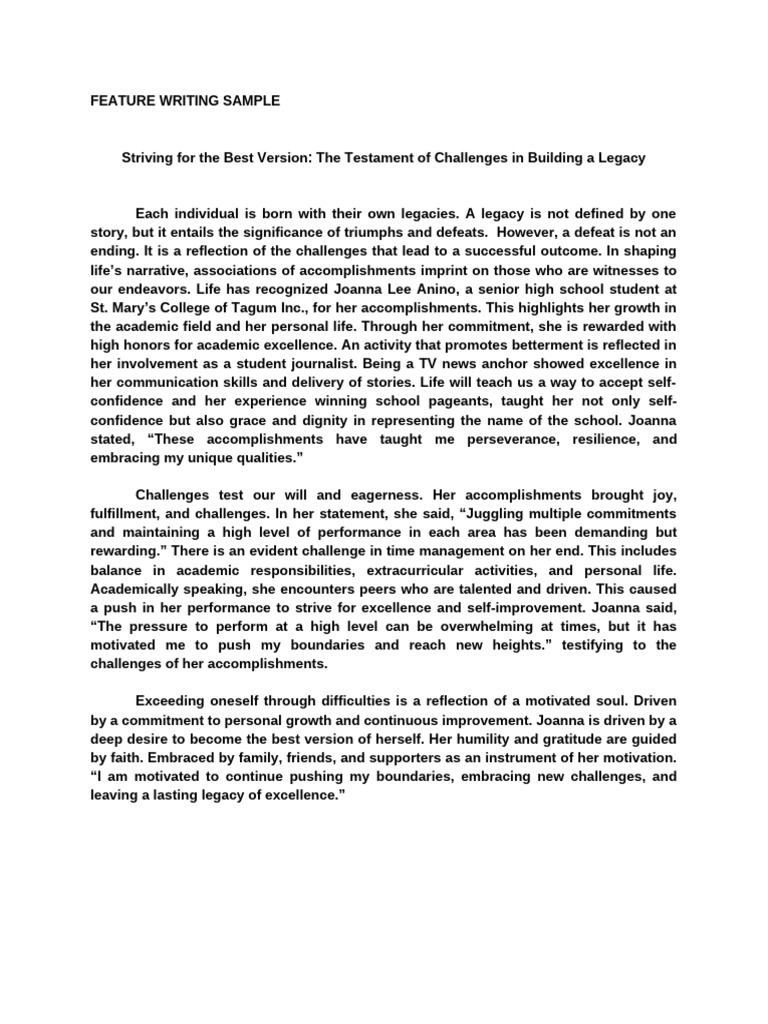 FEATURE WRITING SAMPLE

Striving for the Best Version: The Testament of Challenges in Building a Legacy

Each individual is born with their own legacies. A legacy is not defined by one story, but it entails the significance of triumphs and defeats. However, a defeat is not an ending. It is a reflection of the challenges that lead to a successful outcome. In shaping life's narrative, associations of accomplishments imprint on those who are witnesses to our endeavors. Life has recognized Joanna Lee Anino, a senior high school student at St. Mary's College of Tagum Inc., for her accomplishments. This highlights her growth in the academic field and her personal life. Through her commitment, she is rewarded with high honors for academic excellence. An activity that promotes betterment is reflected in her involvement as a student journalist. Being a TV news anchor showed excellence in her communication skills and delivery of stories. Life will teach us a way to accept self-confidence and her experience winning school pageants, taught her not only self-confidence but also grace and dignity in representing the name of the school. Joanna stated, "These accomplishments have taught me perseverance, resilience, and embracing my unique qualities."

Challenges test our will and eagerness. Her accomplishments brought joy, fulfillment, and challenges. In her statement, she said, "Juggling multiple commitments and maintaining a high level of performance in each area has been demanding but rewarding." There is an evident challenge in time management on her end. This includes balance in academic responsibilities, extracurricular activities, and personal life. Academically speaking, she encounters peers who are talented and driven. This caused a push in her performance to strive for excellence and self-improvement. Joanna said, "The pressure to perform at a high level can be overwhelming at times, but it has motivated me to push my boundaries and reach new heights." testifying to the challenges of her accomplishments.

Exceeding oneself through difficulties is a reflection of a motivated soul. Driven by a commitment to personal growth and continuous improvement. Joanna is driven by a deep desire to become the best version of herself. Her humility and gratitude are guided by faith. Embraced by family, friends, and supporters as an instrument of her motivation. "I am motivated to continue pushing my boundaries, embracing new challenges, and leaving a lasting legacy of excellence."